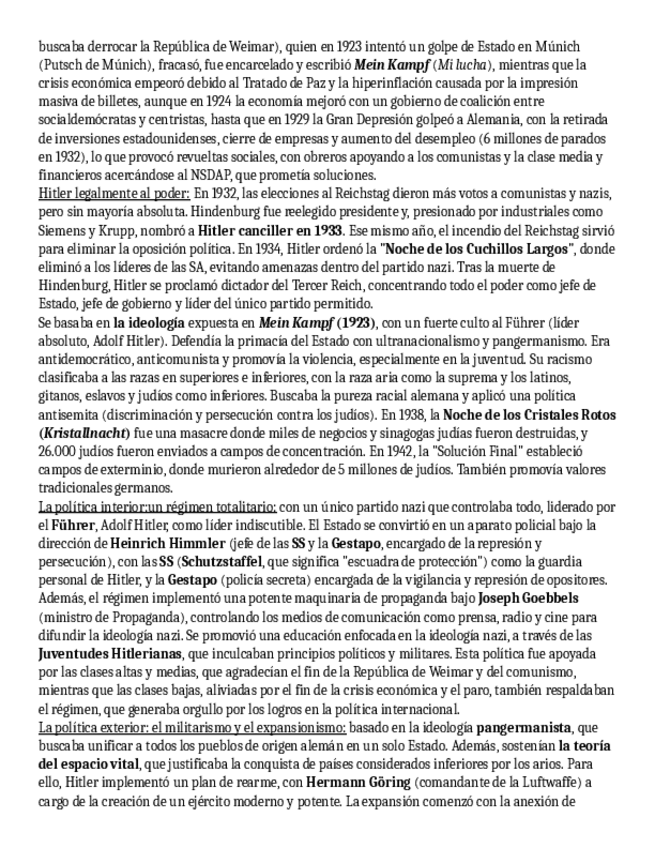 buscaba derrocar la República de Weimar), quien en 1923 intentó un golpe de Estado en Múnich (Putsch de Múnich), fracasó, fue encarcelado y escribió Mein Kampf (Mi lucha), mientras que la crisis económica empeoró debido al Tratado de Paz y la hiperinflación causada por la impresión masiva de billetes, aunque en 1924 la economía mejoró con un gobierno de coalición entre socialdemócratas y centristas, hasta que en 1929 la Gran Depresión golpeó a Alemania, con la retirada de inversiones estadounidenses, cierre de empresas y aumento del desempleo (6 millones de parados en 1932), lo que provocó revueltas sociales, con obreros apoyando a los comunistas y la clase media y financieros acercándose al NSDAP, que prometía soluciones.
Hitler legalmente al poder: En 1932, las elecciones al Reichstag dieron más votos a comunistas y nazis, pero sin mayoría absoluta. Hindenburg fue reelegido presidente y, presionado por industriales como Siemens y Krupp, nombró a Hitler canciller en 1933. Ese mismo año, el incendio del Reichstag sirvió para eliminar la oposición política. En 1934, Hitler ordenó la "Noche de los Cuchillos Largos", donde eliminó a los líderes de las SA, evitando amenazas dentro del partido nazi. Tras la muerte de Hindenburg, Hitler se proclamó dictador del Tercer Reich, concentrando todo el poder como jefe de Estado, jefe de gobierno y líder del único partido permitido.
Se basaba en la ideología expuesta en Mein Kampf (1923), con un fuerte culto al Führer (líder absoluto, Adolf Hitler). Defendía la primacía del Estado con ultranacionalismo y pangermanismo. Era antidemocrático, anticomunista y promovía la violencia, especialmente en la juventud. Su racismo clasificaba a las razas en superiores e inferiores, con la raza aria como la suprema y los latinos, gitanos, eslavos y judíos como inferiores. Buscaba la pureza racial alemana y aplicó una política antisemita (discriminación y persecución contra los judíos). En 1938, la Noche de los Cristales Rotos (Kristallnacht) fue una masacre donde miles de negocios y sinagogas judías fueron destruidas, y 26.000 judíos fueron enviados a campos de concentración. En 1942, la "Solución Final" estableció campos de exterminio, donde murieron alrededor de 5 millones de judíos. También promovía valores tradicionales germanos.
La política interior:un régimen totalitario: con un único partido nazi que controlaba todo, liderado por el Führer, Adolf Hitler, como líder indiscutible. El Estado se convirtió en un aparato policial bajo la dirección de Heinrich Himmler (jefe de las SS y la Gestapo, encargado de la represión y persecución), con las SS (Schutzstaffel, que significa "escuadra de protección") como la guardia personal de Hitler, y la Gestapo (policía secreta) encargada de la vigilancia y represión de opositores. Además, el régimen implementó una potente maquinaria de propaganda bajo Joseph Goebbels (ministro de Propaganda), controlando los medios de comunicación como prensa, radio y cine para difundir la ideología nazi. Se promovió una educación enfocada en la ideología nazi, a través de las Juventudes Hitlerianas, que inculcaban principios políticos y militares. Esta política fue apoyada por las clases altas y medias, que agradecían el fin de la República de Weimar y del comunismo, mientras que las clases bajas, aliviadas por el fin de la crisis económica y el paro, también respaldaban el régimen, que generaba orgullo por los logros en la política internacional.
La política exterior: el militarismo y el expansionismo: basado en la ideología pangermanista, que buscaba unificar a todos los pueblos de origen alemán en un solo Estado. Además, sostenían la teoría del espacio vital, que justificaba la conquista de países considerados inferiores por los arios. Para ello, Hitler implementó un plan de rearme, con Hermann Göring (comandante de la Luftwaffe) a cargo de la creación de un ejército moderno y potente. La expansión comenzó con la anexión de